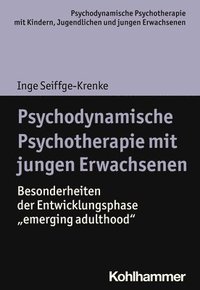 Psychodynamische Psychotherapie mit Kindern, Jugendlichen und jungen Erwachsenen

Inge Seiffge-Krenke

Psychodynamische Psychotherapie mit jungen Erwachsenen

Besonderheiten der Entwicklungsphase „emerging adulthood“

Kohlhammer